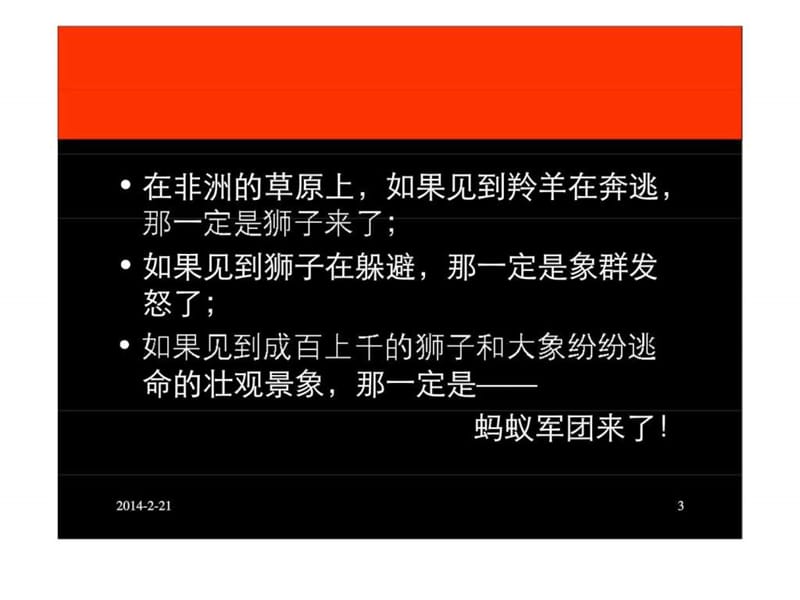 • 在非洲的草原上，如果见到羚羊在奔逃，那一定是狮子来了；

• 如果见到狮子在躲避，那一定是象群发怒了；

• 如果见到成百上千的狮子和大象纷纷逃命的壮观景象，那一定是——

蚂蚁军团来了！

2014-2-21

3